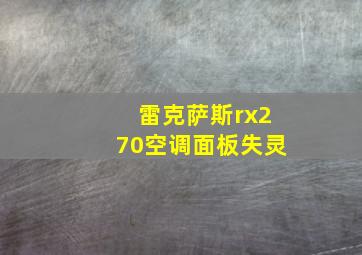 雷克萨斯rx270空调面板失灵